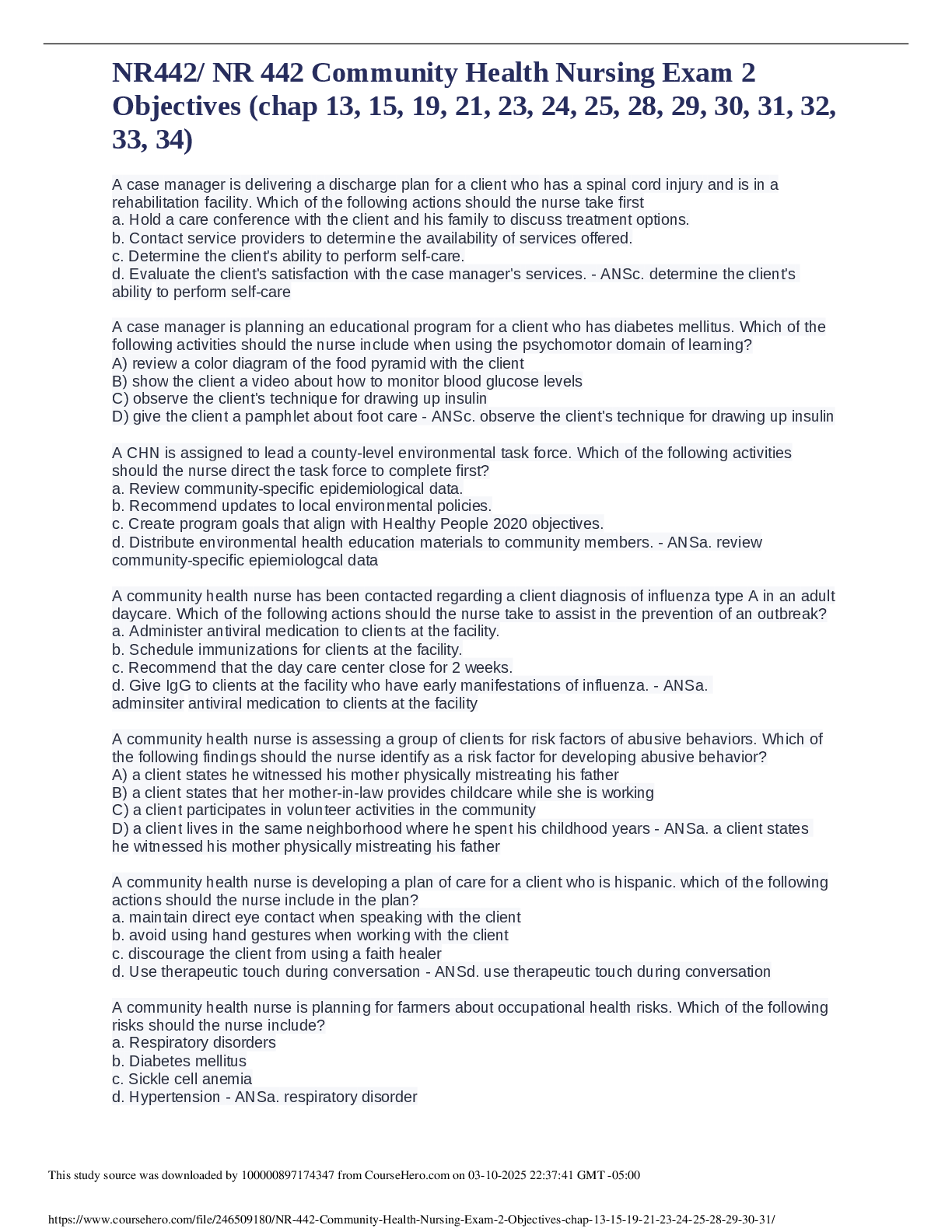 NR442/ NR 442 Community Health Nursing Exam 2 Objectives (chap 13, 15, 19, 21, 23, 24, 25, 28, 29, 30, 31, 32, 33, 34)

A case manager is delivering a discharge plan for a client who has a spinal cord injury and is in a rehabilitation facility. Which of the following actions should the nurse take first
a. Hold a care conference with the client and his family to discuss treatment options.
b. Contact service providers to determine the availability of services offered.
c. Determine the client's ability to perform self-care.
d. Evaluate the client's satisfaction with the case manager's services. - ANSc. determine the client's ability to perform self-care

A case manager is planning an educational program for a client who has diabetes mellitus. Which of the following activities should the nurse include when using the psychomotor domain of learning?
A) review a color diagram of the food pyramid with the client
B) show the client a video about how to monitor blood glucose levels
C) observe the client's technique for drawing up insulin
D) give the client a pamphlet about foot care - ANSc. observe the client's technique for drawing up insulin

A CHN is assigned to lead a county-level environmental task force. Which of the following activities should the nurse direct the task force to complete first?
a. Review community-specific epidemiological data.
b. Recommend updates to local environmental policies.
c. Create program goals that align with Healthy People 2020 objectives.
d. Distribute environmental health education materials to community members. - ANSa. review community-specific epiemiologcal data

A community health nurse has been contacted regarding a client diagnosis of influenza type A in an adult daycare. Which of the following actions should the nurse take to assist in the prevention of an outbreak?
a. Administer antiviral medication to clients at the facility.
b. Schedule immunizations for clients at the facility.
c. Recommend that the day care center close for 2 weeks.
d. Give IgG to clients at the facility who have early manifestations of influenza. - ANSa. adminsiter antiviral medication to clients at the facility

A community health nurse is assessing a group of clients for risk factors of abusive behaviors. Which of the following findings should the nurse identify as a risk factor for developing abusive behavior?
A) a client states he witnessed his mother physically mistreating his father
B) a client states that her mother-in-law provides childcare while she is working
C) a client participates in volunteer activities in the community
D) a client lives in the same neighborhood where he spent his childhood years - ANSa. a client states he witnessed his mother physically mistreating his father

A community health nurse is developing a plan of care for a client who is hispanic. which of the following actions should the nurse include in the plan?
a. maintain direct eye contact when speaking with the client
b. avoid using hand gestures when working with the client
c. discourage the client from using a faith healer
d. Use therapeutic touch during conversation - ANSd. use therapeutic touch during conversation

A community health nurse is planning for farmers about occupational health risks. Which of the following risks should the nurse include?
a. Respiratory disorders
b. Diabetes mellitus
c. Sickle cell anemia
d. Hypertension - ANSa. respiratory disorder

This study source was downloaded by 100000897174347 from CourseHero.com on 03-10-2025 22:37:41 GMT -05:00

https://www.coursehero.com/file/246509180/NR-442-Community-Health-Nursing-Exam-2-Objectives-chap-13-15-19-21-23-24-25-28-29-30-31/